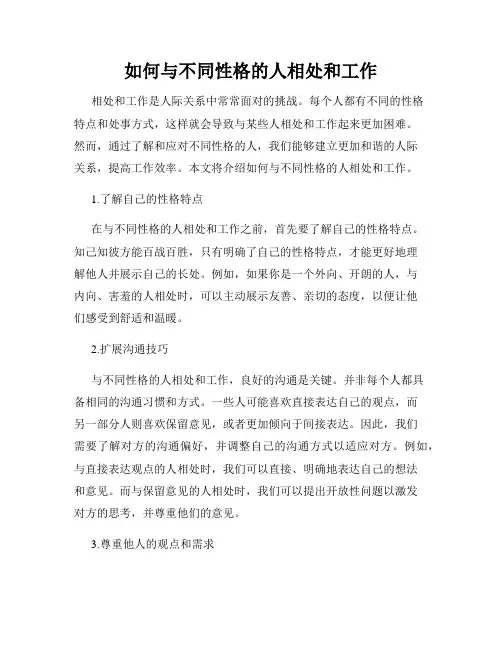 如何与不同性格的人相处和工作

相处和工作是人际关系中常常面对的挑战。每个人都有不同的性格特点和处事方式，这样就会导致与某些人相处和工作起来更加困难。然而，通过了解和应对不同性格的人，我们能够建立更加和谐的人际关系，提高工作效率。本文将介绍如何与不同性格的人相处和工作。

1.了解自己的性格特点

在与不同性格的人相处和工作之前，首先要了解自己的性格特点。知己知彼方能百战百胜，只有明确了自己的性格特点，才能更好地理解他人并展示自己的长处。例如，如果你是一个外向、开朗的人，与内向、害羞的人相处时，可以主动展示友善、亲切的态度，以便让他们感受到舒适和温暖。

2.扩展沟通技巧

与不同性格的人相处和工作，良好的沟通是关键。并非每个人都具备相同的沟通习惯和方式。一些人可能喜欢直接表达自己的观点，而另一部分人则喜欢保留意见，或者更加倾向于间接表达。因此，我们需要了解对方的沟通偏好，并调整自己的沟通方式以适应对方。例如，与直接表达观点的人相处时，我们可以直接、明确地表达自己的想法和意见。而与保留意见的人相处时，我们可以提出开放性问题以激发对方的思考，并尊重他们的意见。

3.尊重他人的观点和需求